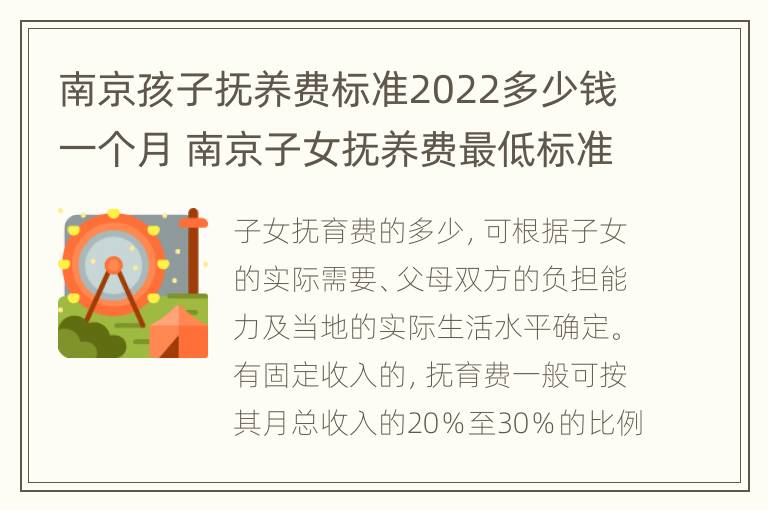 南京孩子抚养费标准2022多少钱一个月 南京子女抚养费最低标准

子女抚育费的多少，可根据子女的实际需要、父母双方的负担能力及当地的实际生活水平确定。有固定收入的，抚育费一般可按其月总收入的20%至30%的比例